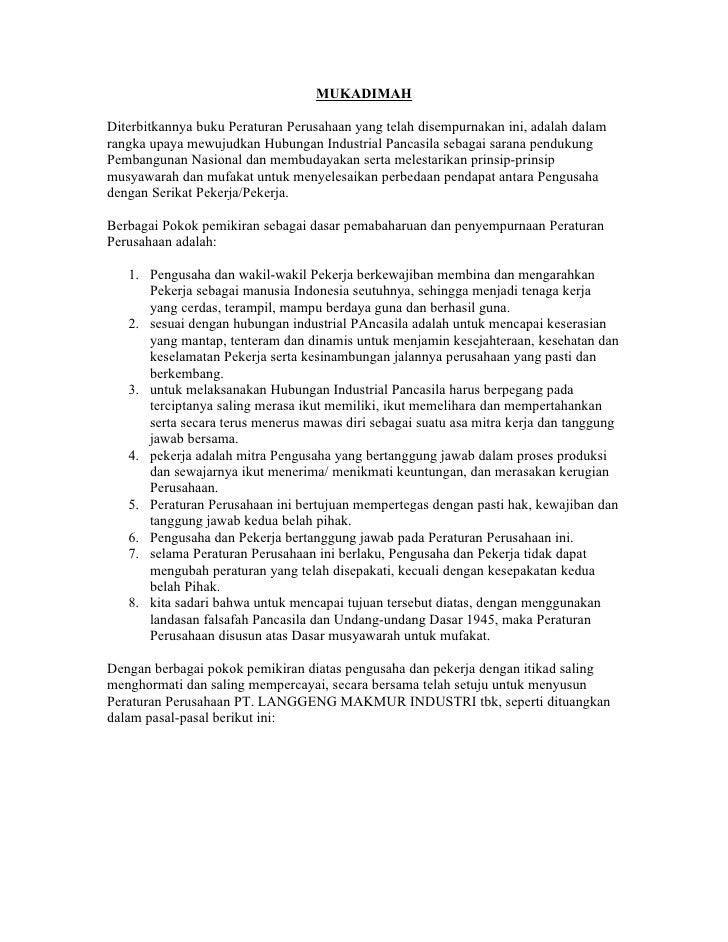 MUKADIMAH

Diterbitkannya buku Peraturan Perusahaan yang telah disempurnakan ini, adalah dalam rangka upaya mewujudkan Hubungan Industrial Pancasila sebagai sarana pendukung Pembangunan Nasional dan membudayakan serta melestarikan prinsip-prinsip musyawarah dan mufakat untuk menyelesaikan perbedaan pendapat antara Pengusaha dengan Serikat Pekerja/Pekerja.

Berbagai Pokok pemikiran sebagai dasar pemabaharuan dan penyempurnaan Peraturan Perusahaan adalah:

1. Pengusaha dan wakil-wakil Pekerja berkewajiban membina dan mengarahkan Pekerja sebagai manusia Indonesia seutuhnya, sehingga menjadi tenaga kerja yang cerdas, terampil, mampu berdaya guna dan berhasil guna.
2. sesuai dengan hubungan industrial PAncasila adalah untuk mencapai keserasian yang mantap, tenteram dan dinamis untuk menjamin kesejahteraan, kesehatan dan keselamatan Pekerja serta kesinambungan jalannya perusahaan yang pasti dan berkembang.
3. untuk melaksanakan Hubungan Industrial Pancasila harus berpegang pada terciptanya saling merasa ikut memiliki, ikut memelihara dan mempertahankan serta secara terus menerus mawas diri sebagai suatu asa mitra kerja dan tanggung jawab bersama.
4. pekerja adalah mitra Pengusaha yang bertanggung jawab dalam proses produksi dan sewajarnya ikut menerima/ menikmati keuntungan, dan merasakan kerugian Perusahaan.
5. Peraturan Perusahaan ini bertujuan mempertegas dengan pasti hak, kewajiban dan tanggung jawab kedua belah pihak.
6. Pengusaha dan Pekerja bertanggung jawab pada Peraturan Perusahaan ini.
7. selama Peraturan Perusahaan ini berlaku, Pengusaha dan Pekerja tidak dapat mengubah peraturan yang telah disepakati, kecuali dengan kesepakatan kedua belah Pihak.
8. kita sadari bahwa untuk mencapai tujuan tersebut diatas, dengan menggunakan landasan falsafah Pancasila dan Undang-undang Dasar 1945, maka Peraturan Perusahaan disusun atas Dasar musyawarah untuk mufakat.

Dengan berbagai pokok pemikiran diatas pengusaha dan pekerja dengan itikad saling menghormati dan saling mempercayai, secara bersama telah setuju untuk menyusun Peraturan Perusahaan PT. LANGGENG MAKMUR INDUSTRI tbk, seperti dituangkan dalam pasal-pasal berikut ini: